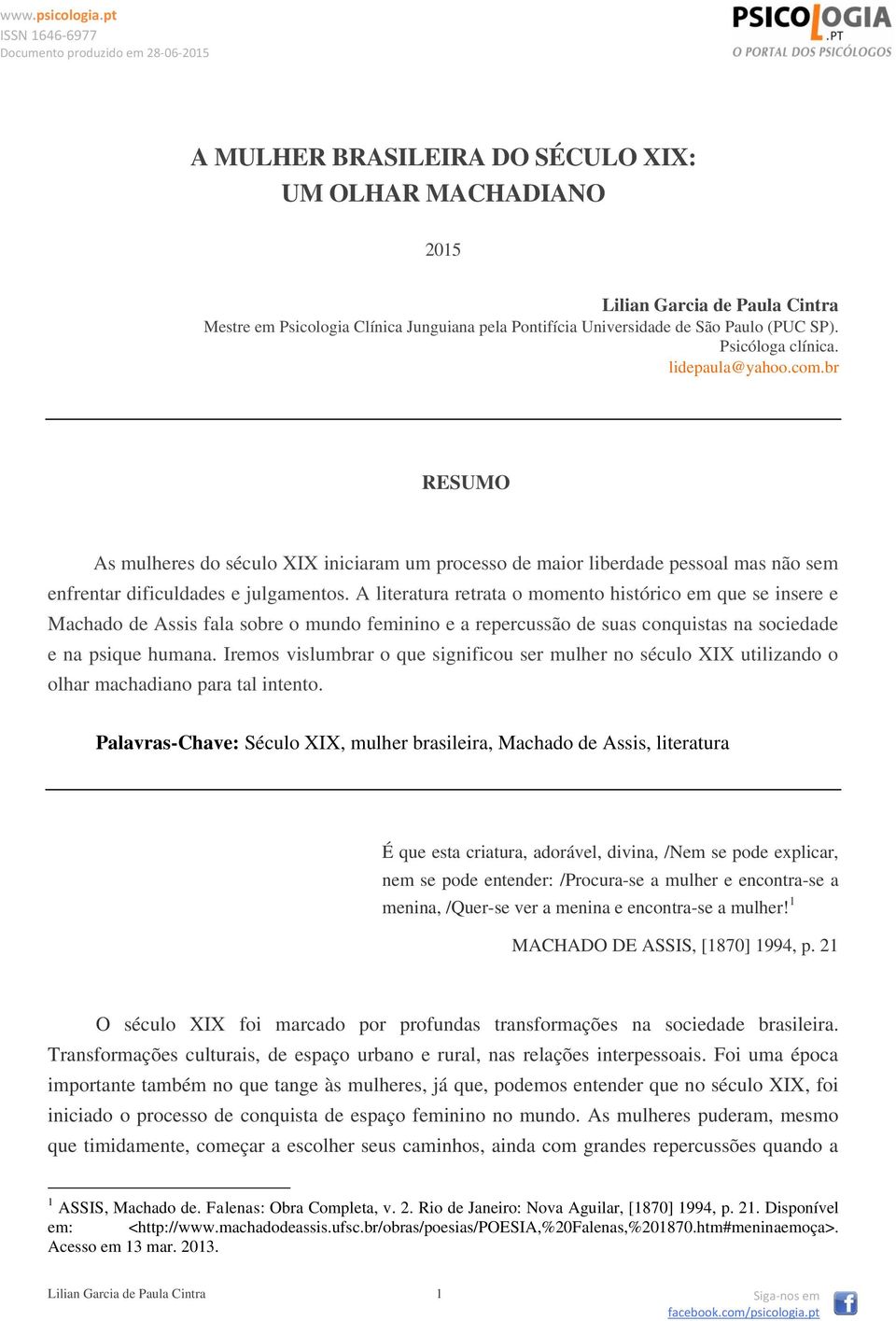 www.psicologia.pt
ISSN 1646-6977
Documento produzido em 28-06-2015

PSICOLOGIA.PT
O PORTAL DOS PSICÓLOGOS

A MULHER BRASILEIRA DO SÉCULO XIX: UM OLHAR MACHADIANO

2015

Lilian Garcia de Paula Cintra
Mestre em Psicologia Clínica Junguiana pela Pontifícia Universidade de São Paulo (PUC SP).
Psicóloga clínica.
lidepaula@yahoo.com.br

RESUMO

As mulheres do século XIX iniciaram um processo de maior liberdade pessoal mas não sem enfrentar dificuldades e julgamentos. A literatura retrata o momento histórico em que se insere e Machado de Assis fala sobre o mundo feminino e a repercussão de suas conquistas na sociedade e na psique humana. Iremos vislumbrar o que significou ser mulher no século XIX utilizando o olhar machadiano para tal intento.

Palavras-Chave: Século XIX, mulher brasileira, Machado de Assis, literatura

É que esta criatura, adorável, divina, /Nem se pode explicar, nem se pode entender: /Procura-se a mulher e encontra-se a menina, /Quer-se ver a menina e encontra-se a mulher!$^1$

MACHADO DE ASSIS, [1870] 1994, p. 21

O século XIX foi marcado por profundas transformações na sociedade brasileira. Transformações culturais, de espaço urbano e rural, nas relações interpessoais. Foi uma época importante também no que tange às mulheres, já que, podemos entender que no século XIX, foi iniciado o processo de conquista de espaço feminino no mundo. As mulheres puderam, mesmo que timidamente, começar a escolher seus caminhos, ainda com grandes repercussões quando a

$^1$ ASSIS, Machado de. Falenas: Obra Completa, v. 2. Rio de Janeiro: Nova Aguilar, [1870] 1994, p. 21. Disponível em: <http://www.machadodeassis.ufsc.br/obras/poesias/POESIA,%20Falenas,%201870.htm#meninaemoça>. Acesso em 13 mar. 2013.

Lilian Garcia de Paula Cintra 1

Siga-nos em
facebook.com/psicologia.pt